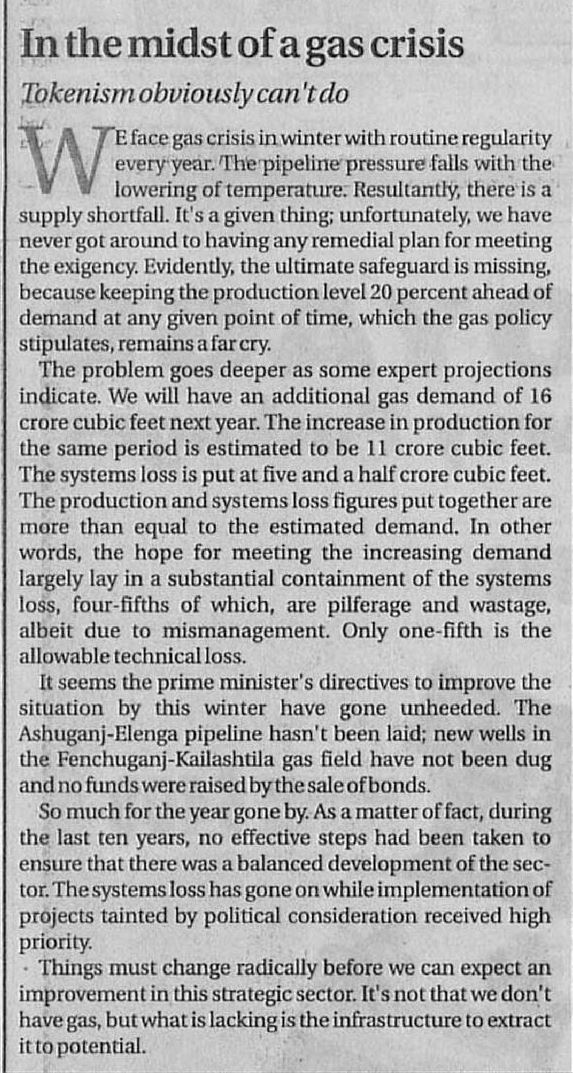 In the midst of a gas crisis

Tokenism obviously can't do

WE face gas crisis in winter with routine regularity every year. The pipeline pressure falls with the lowering of temperature. Resultantly, there is a supply shortfall. It's a given thing; unfortunately, we have never got around to having any remedial plan for meeting the exigency. Evidently, the ultimate safeguard is missing, because keeping the production level 20 percent ahead of demand at any given point of time, which the gas policy stipulates, remains a far cry.

The problem goes deeper as some expert projections indicate. We will have an additional gas demand of 16 crore cubic feet next year. The increase in production for the same period is estimated to be 11 crore cubic feet. The systems loss is put at five and a half crore cubic feet. The production and systems loss figures put together are more than equal to the estimated demand. In other words, the hope for meeting the increasing demand largely lay in a substantial containment of the systems loss, four-fifths of which, are pilferage and wastage, albeit due to mismanagement. Only one-fifth is the allowable technical loss.

It seems the prime minister's directives to improve the situation by this winter have gone unheeded. The Ashuganj-Elenga pipeline hasn't been laid; new wells in the Fenchuganj-Kailashtila gas field have not been dug and no funds were raised by the sale of bonds.

So much for the year gone by. As a matter of fact, during the last ten years, no effective steps had been taken to ensure that there was a balanced development of the sector. The systems loss has gone on while implementation of projects tainted by political consideration received high priority.

Things must change radically before we can expect an improvement in this strategic sector. It's not that we don't have gas, but what is lacking is the infrastructure to extract it to potential.